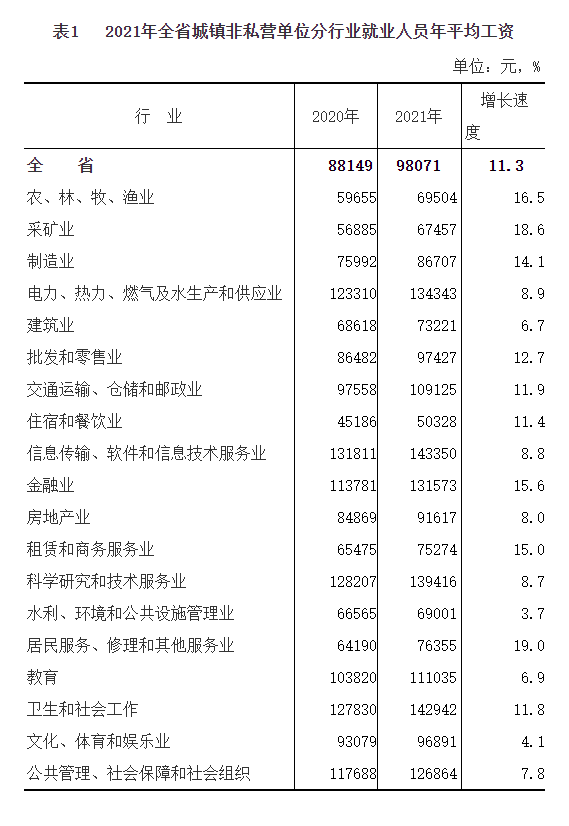 表1　2021年全省城镇非私营单位分行业就业人员年平均工资

单位：元，%

| 行　业 | 2020年 | 2021年 | 增长速度 |
|---|---|---|---|
| 全　　省 | 88149 | 98071 | 11.3 |
| 农、林、牧、渔业 | 59655 | 69504 | 16.5 |
| 采矿业 | 56885 | 67457 | 18.6 |
| 制造业 | 75992 | 86707 | 14.1 |
| 电力、热力、燃气及水生产和供应业 | 123310 | 134343 | 8.9 |
| 建筑业 | 68618 | 73221 | 6.7 |
| 批发和零售业 | 86482 | 97427 | 12.7 |
| 交通运输、仓储和邮政业 | 97558 | 109125 | 11.9 |
| 住宿和餐饮业 | 45186 | 50328 | 11.4 |
| 信息传输、软件和信息技术服务业 | 131811 | 143350 | 8.8 |
| 金融业 | 113781 | 131573 | 15.6 |
| 房地产业 | 84869 | 91617 | 8.0 |
| 租赁和商务服务业 | 65475 | 75274 | 15.0 |
| 科学研究和技术服务业 | 128207 | 139416 | 8.7 |
| 水利、环境和公共设施管理业 | 66565 | 69001 | 3.7 |
| 居民服务、修理和其他服务业 | 64190 | 76355 | 19.0 |
| 教育 | 103820 | 111035 | 6.9 |
| 卫生和社会工作 | 127830 | 142942 | 11.8 |
| 文化、体育和娱乐业 | 93079 | 96891 | 4.1 |
| 公共管理、社会保障和社会组织 | 117688 | 126864 | 7.8 |